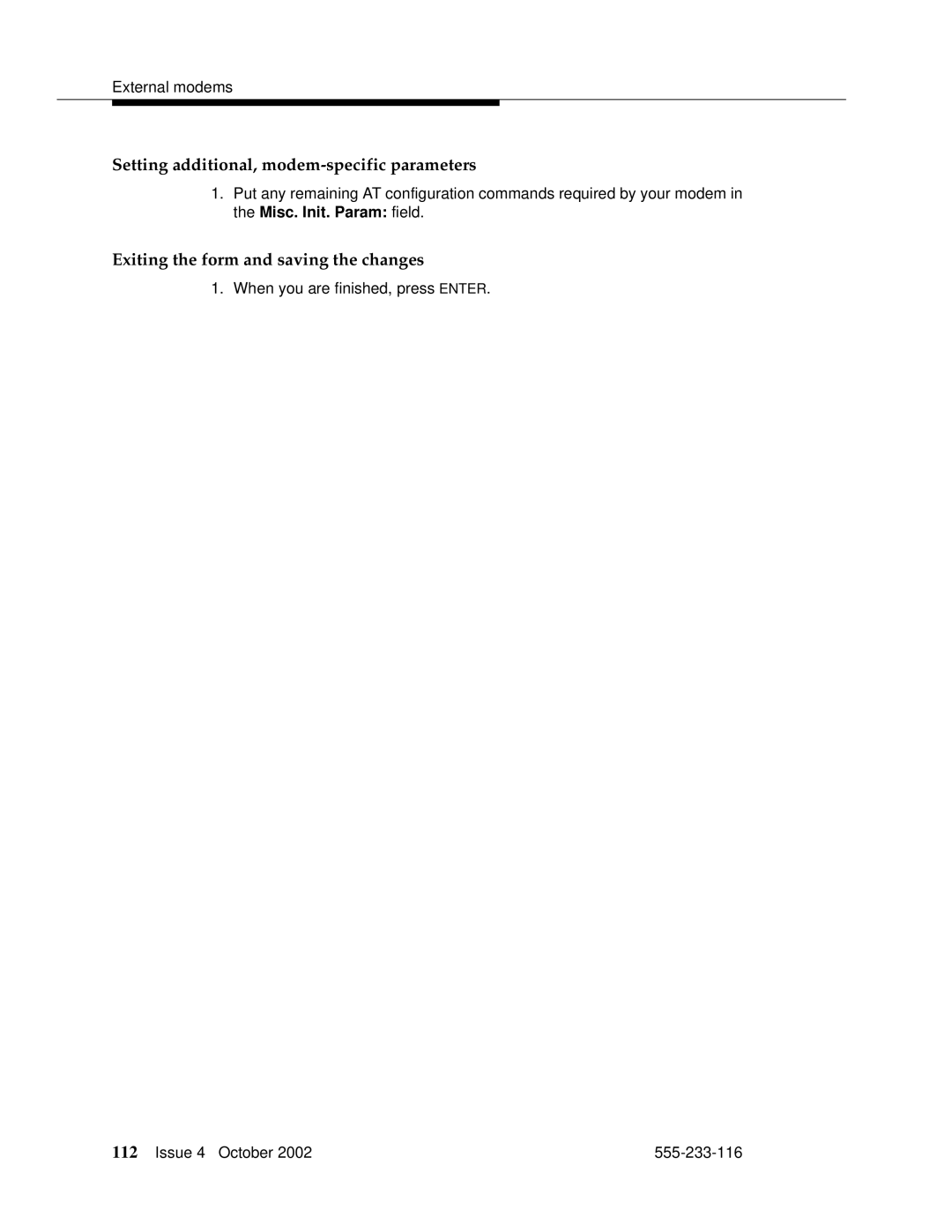 External modems

Setting additional, modem-specific parameters

1. Put any remaining AT configuration commands required by your modem in the Misc. Init. Param: field.

Exiting the form and saving the changes

1. When you are finished, press ENTER.

112 Issue 4 October 2002 555-233-116